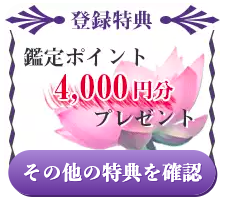 登録特典

鑑定ポイント
4,000円分
プレゼント

その他の特典を確認